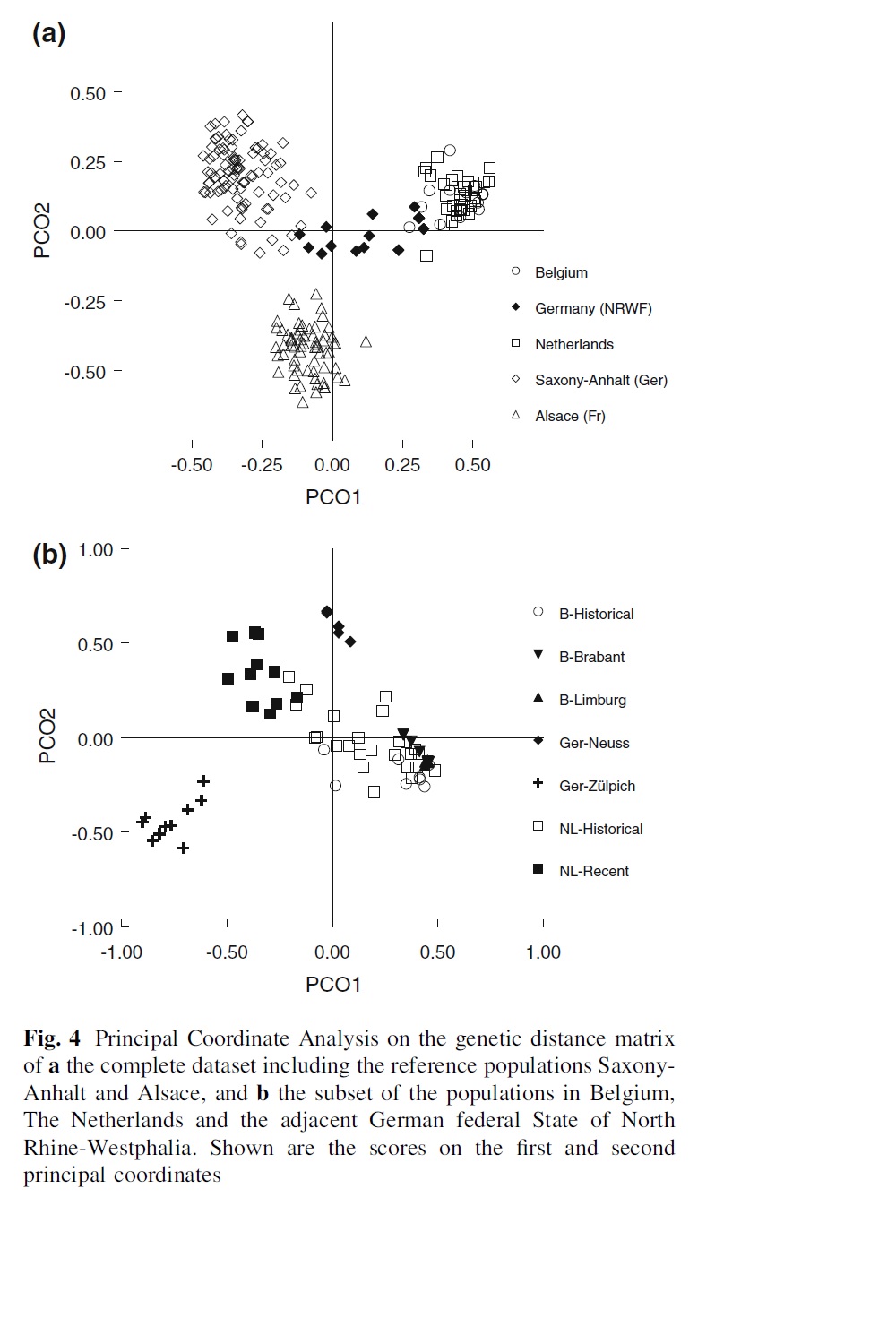 (a)

0.50
0.25
0.00
-0.25
-0.50
PCO2

Belgium
Germany (NRWF)
Netherlands
Saxony-Anhalt (Ger)
Alsace (Fr)

-0.50 -0.25 0.00 0.25 0.50
PCO1

(b)

1.00
0.50
0.00
-0.50
-1.00
PCO2

B-Historical
B-Brabant
B-Limburg
Ger-Neuss
Ger-Zülpich
NL-Historical
NL-Recent

-1.00 -0.50 0.00 0.50 1.00
PCO1

Fig. 4 Principal Coordinate Analysis on the genetic distance matrix of a the complete dataset including the reference populations Saxony-Anhalt and Alsace, and b the subset of the populations in Belgium, The Netherlands and the adjacent German federal State of North Rhine-Westphalia. Shown are the scores on the first and second principal coordinates